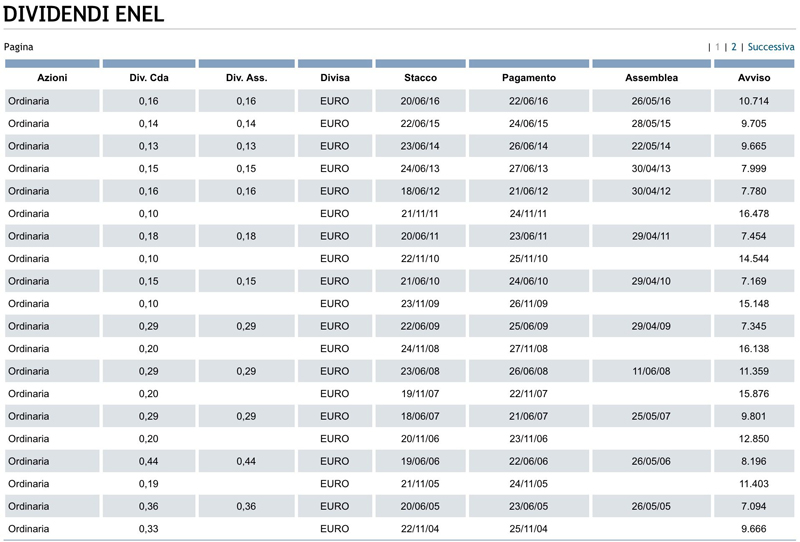 DIVIDENDI ENEL

Pagina

| 1 | 2 | Successiva

| Azioni | Div. Cda | Div. Ass. | Divisa | Stacco | Pagamento | Assemblea | Avviso |
|---|---|---|---|---|---|---|---|
| Ordinaria | 0,16 | 0,16 | EURO | 20/06/16 | 22/06/16 | 26/05/16 | 10.714 |
| Ordinaria | 0,14 | 0,14 | EURO | 22/06/15 | 24/06/15 | 28/05/15 | 9.705 |
| Ordinaria | 0,13 | 0,13 | EURO | 23/06/14 | 26/06/14 | 22/05/14 | 9.665 |
| Ordinaria | 0,15 | 0,15 | EURO | 24/06/13 | 27/06/13 | 30/04/13 | 7.999 |
| Ordinaria | 0,16 | 0,16 | EURO | 18/06/12 | 21/06/12 | 30/04/12 | 7.780 |
| Ordinaria | 0,10 | | EURO | 21/11/11 | 24/11/11 | | 16.478 |
| Ordinaria | 0,18 | 0,18 | EURO | 20/06/11 | 23/06/11 | 29/04/11 | 7.454 |
| Ordinaria | 0,10 | | EURO | 22/11/10 | 25/11/10 | | 14.544 |
| Ordinaria | 0,15 | 0,15 | EURO | 21/06/10 | 24/06/10 | 29/04/10 | 7.169 |
| Ordinaria | 0,10 | | EURO | 23/11/09 | 26/11/09 | | 15.148 |
| Ordinaria | 0,29 | 0,29 | EURO | 22/06/09 | 25/06/09 | 29/04/09 | 7.345 |
| Ordinaria | 0,20 | | EURO | 24/11/08 | 27/11/08 | | 16.138 |
| Ordinaria | 0,29 | 0,29 | EURO | 23/06/08 | 26/06/08 | 11/06/08 | 11.359 |
| Ordinaria | 0,20 | | EURO | 19/11/07 | 22/11/07 | | 15.876 |
| Ordinaria | 0,29 | 0,29 | EURO | 18/06/07 | 21/06/07 | 25/05/07 | 9.801 |
| Ordinaria | 0,20 | | EURO | 20/11/06 | 23/11/06 | | 12.850 |
| Ordinaria | 0,44 | 0,44 | EURO | 19/06/06 | 22/06/06 | 26/05/06 | 8.196 |
| Ordinaria | 0,19 | | EURO | 21/11/05 | 24/11/05 | | 11.403 |
| Ordinaria | 0,36 | 0,36 | EURO | 20/06/05 | 23/06/05 | 26/05/05 | 7.094 |
| Ordinaria | 0,33 | | EURO | 22/11/04 | 25/11/04 | | 9.666 |